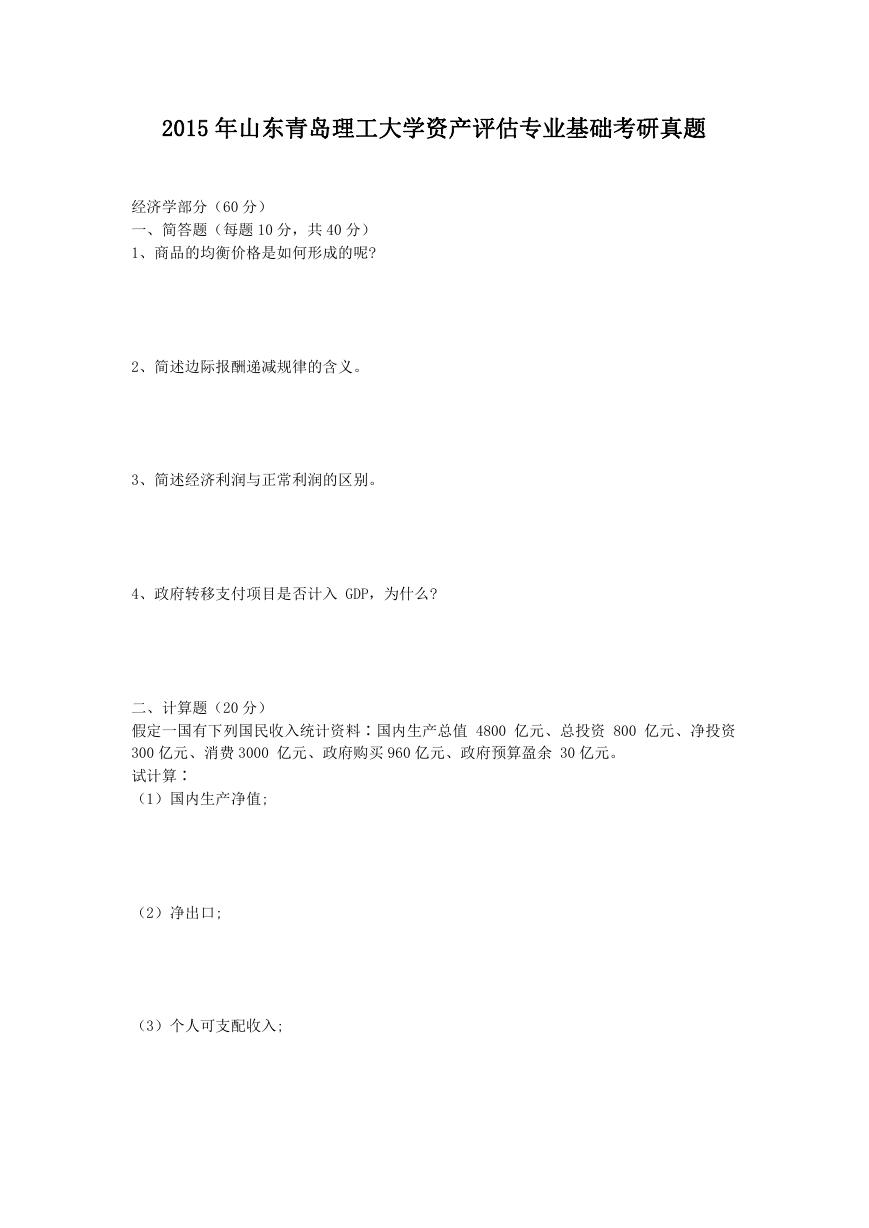 2015年山东青岛理工大学资产评估专业基础考研真题

经济学部分（60分）
一、简答题（每题10分，共40分）
1、商品的均衡价格是如何形成的呢?

2、简述边际报酬递减规律的含义。

3、简述经济利润与正常利润的区别。

4、政府转移支付项目是否计入 GDP，为什么?

二、计算题（20分）
假定一国有下列国民收入统计资料：国内生产总值 4800 亿元、总投资 800 亿元、净投资 300亿元、消费3000 亿元、政府购买960亿元、政府预算盈余 30亿元。
试计算：
（1）国内生产净值;

（2）净出口;

（3）个人可支配收入;